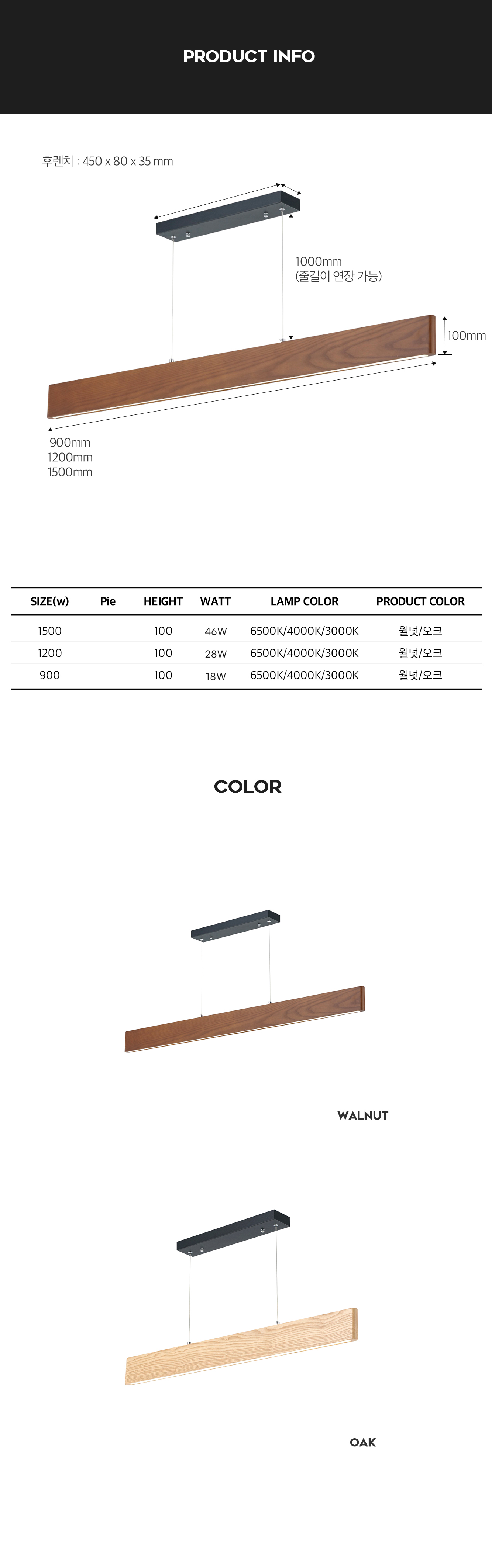 PRODUCT INFO

후렌치 : 450 x 80 x 35 mm

1000mm
(줄길이 연장 가능)

100mm

900mm
1200mm
1500mm

| SIZE(w) | Pie | HEIGHT | WATT | LAMP COLOR | PRODUCT COLOR |
|---|---|---|---|---|---|
| 1500 | | 100 | 46W | 6500K/4000K/3000K | 월넛/오크 |
| 1200 | | 100 | 28W | 6500K/4000K/3000K | 월넛/오크 |
| 900 | | 100 | 18W | 6500K/4000K/3000K | 월넛/오크 |

COLOR

WALNUT

OAK